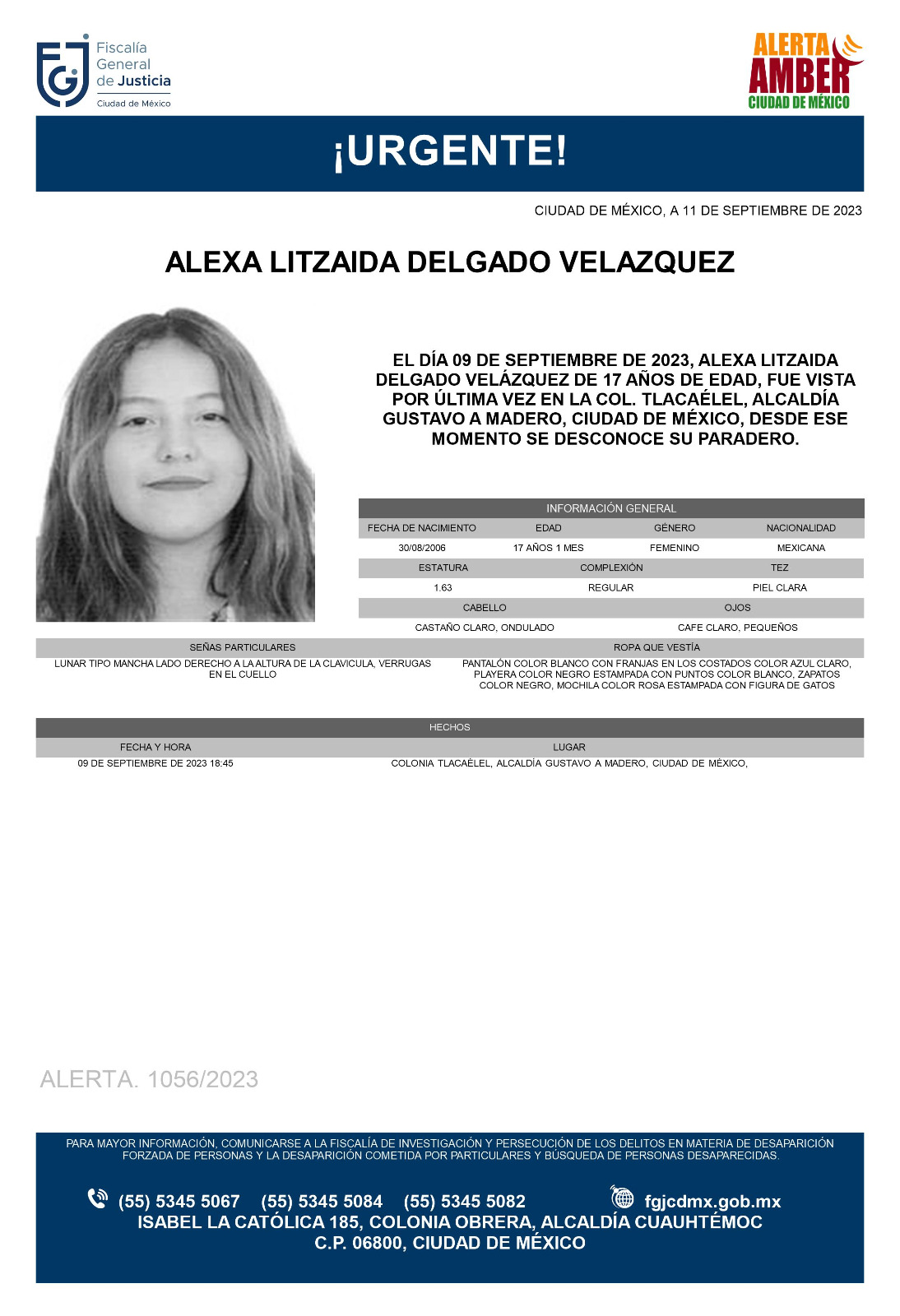 Fiscalía General de Justicia
Ciudad de México

ALERTA AMBER
CIUDAD DE MÉXICO

¡URGENTE!

CIUDAD DE MÉXICO, A 11 DE SEPTIEMBRE DE 2023

ALEXA LITZAIDA DELGADO VELAZQUEZ

EL DÍA 09 DE SEPTIEMBRE DE 2023, ALEXA LITZAIDA DELGADO VELÁZQUEZ DE 17 AÑOS DE EDAD, FUE VISTA POR ÚLTIMA VEZ EN LA COL. TLACAÉLEL, ALCALDÍA GUSTAVO A MADERO, CIUDAD DE MÉXICO, DESDE ESE MOMENTO SE DESCONOCE SU PARADERO.

INFORMACIÓN GENERAL

| FECHA DE NACIMIENTO | EDAD | GÉNERO | NACIONALIDAD |
|---|---|---|---|
| 30/08/2006 | 17 AÑOS 1 MES | FEMENINO | MEXICANA |

| ESTATURA | COMPLEXIÓN | TEZ |
|---|---|---|
| 1.63 | REGULAR | PIEL CLARA |

| CABELLO | OJOS |
|---|---|
| CASTAÑO CLARO, ONDULADO | CAFE CLARO, PEQUEÑOS |

| SEÑAS PARTICULARES | ROPA QUE VESTÍA |
|---|---|
| LUNAR TIPO MANCHA LADO DERECHO A LA ALTURA DE LA CLAVICULA, VERRUGAS EN EL CUELLO | PANTALÓN COLOR BLANCO CON FRANJAS EN LOS COSTADOS COLOR AZUL CLARO, PLAYERA COLOR NEGRO ESTAMPADA CON PUNTOS COLOR BLANCO, ZAPATOS COLOR NEGRO, MOCHILA COLOR ROSA ESTAMPADA CON FIGURA DE GATOS |

HECHOS

| FECHA Y HORA | LUGAR |
|---|---|
| 09 DE SEPTIEMBRE DE 2023 18:45 | COLONIA TLACAÉLEL, ALCALDÍA GUSTAVO A MADERO, CIUDAD DE MÉXICO, |

ALERTA. 1056/2023

PARA MAYOR INFORMACIÓN, COMUNICARSE A LA FISCALÍA DE INVESTIGACIÓN Y PERSECUCIÓN DE LOS DELITOS EN MATERIA DE DESAPARICIÓN FORZADA DE PERSONAS Y LA DESAPARICIÓN COMETIDA POR PARTICULARES Y BÚSQUEDA DE PERSONAS DESAPARECIDAS.

(55) 5345 5067 (55) 5345 5084 (55) 5345 5082 fgjcdmx.gob.mx
ISABEL LA CATÓLICA 185, COLONIA OBRERA, ALCALDÍA CUAUHTÉMOC
C.P. 06800, CIUDAD DE MÉXICO